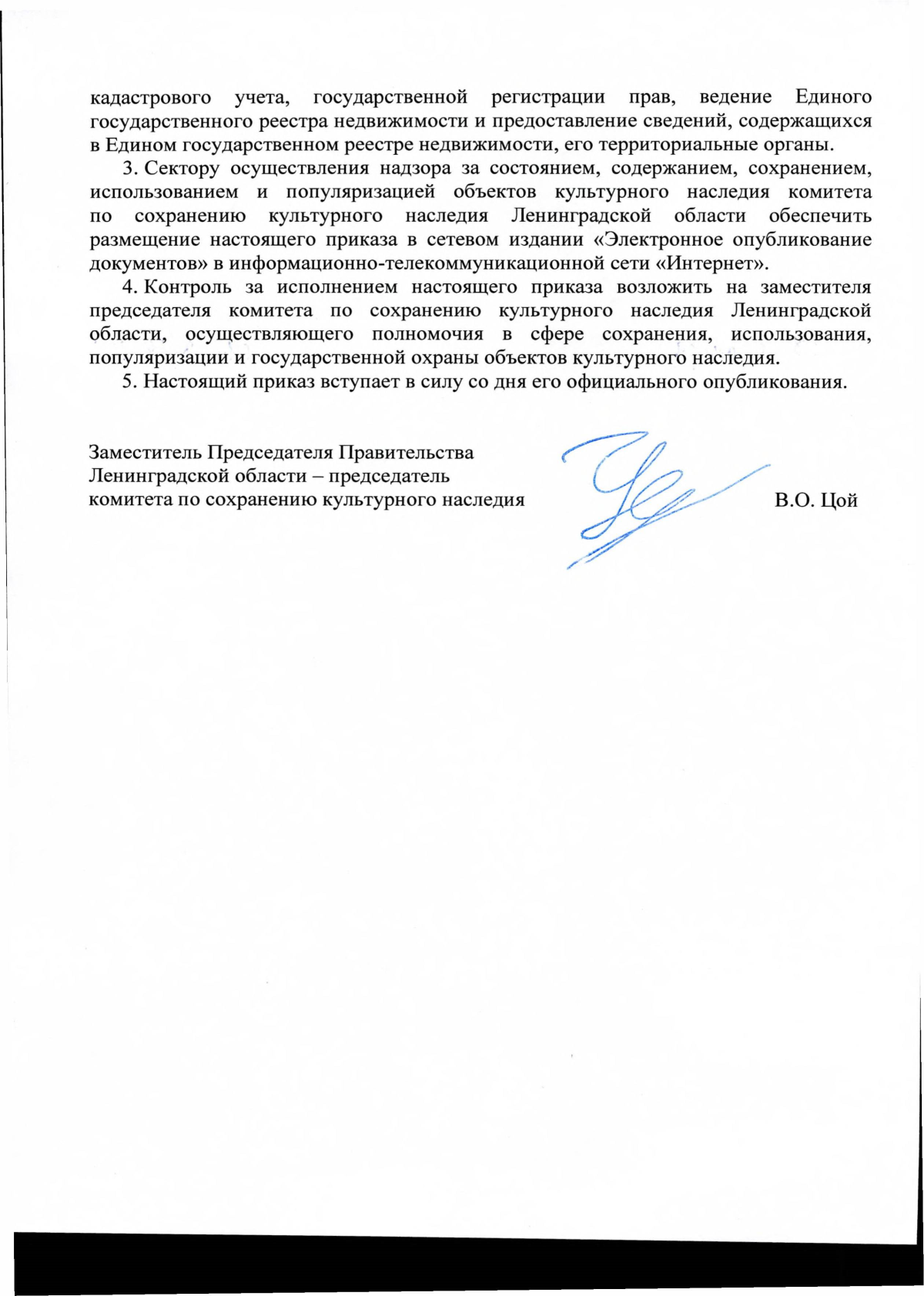 кадастрового учета, государственной регистрации прав, ведение Единого государственного реестра недвижимости и предоставление сведений, содержащихся в Едином государственном реестре недвижимости, его территориальные органы.

3. Сектору осуществления надзора за состоянием, содержанием, сохранением, использованием и популяризацией объектов культурного наследия комитета по сохранению культурного наследия Ленинградской области обеспечить размещение настоящего приказа в сетевом издании «Электронное опубликование документов» в информационно-телекоммуникационной сети «Интернет».

4. Контроль за исполнением настоящего приказа возложить на заместителя председателя комитета по сохранению культурного наследия Ленинградской области, осуществляющего полномочия в сфере сохранения, использования, популяризации и государственной охраны объектов культурного наследия.

5. Настоящий приказ вступает в силу со дня его официального опубликования.

Заместитель Председателя Правительства Ленинградской области – председатель комитета по сохранению культурного наследия

В.О. Цой